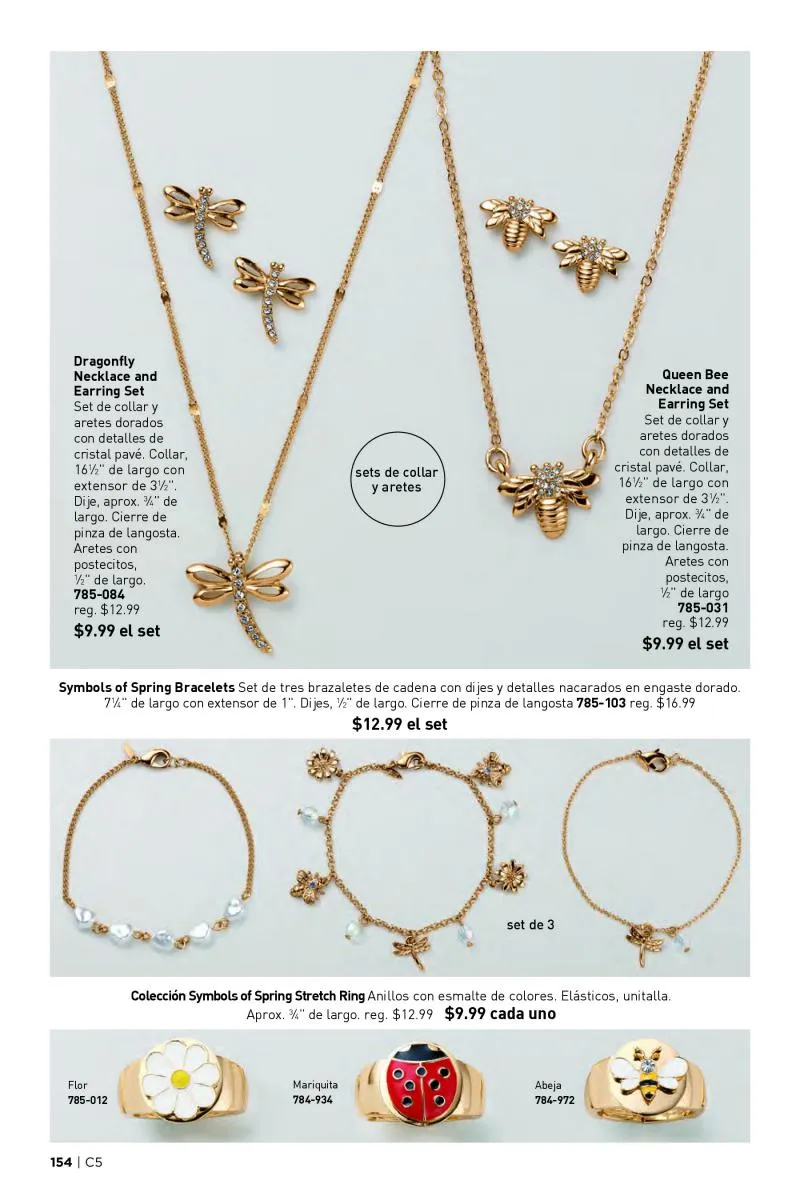 Dragonfly Necklace and Earring Set
Set de collar y aretes dorados con detalles de cristal pavé. Collar, 16½" de largo con extensor de 3½". Dije, aprox. ¾" de largo. Cierre de pinza de langosta. Aretes con postecitos, ½" de largo.
785-084
reg. $12.99
$9.99 el set

sets de collar y aretes

Queen Bee Necklace and Earring Set
Set de collar y aretes dorados con detalles de cristal pavé. Collar, 16½" de largo con extensor de 3½". Dije, aprox. ¾" de largo. Cierre de pinza de langosta. Aretes con postecitos, ½" de largo
785-031
reg. $12.99
$9.99 el set

Symbols of Spring Bracelets Set de tres brazaletes de cadena con dijes y detalles nacarados en engaste dorado. 7¼" de largo con extensor de 1". Dijes, ½" de largo. Cierre de pinza de langosta 785-103 reg. $16.99
$12.99 el set

set de 3

Colección Symbols of Spring Stretch Ring Anillos con esmalte de colores. Elásticos, unitalla. Aprox. ¾" de largo. reg. $12.99 $9.99 cada uno

Flor
785-012

Mariquita
784-934

Abeja
784-972

154 | C5